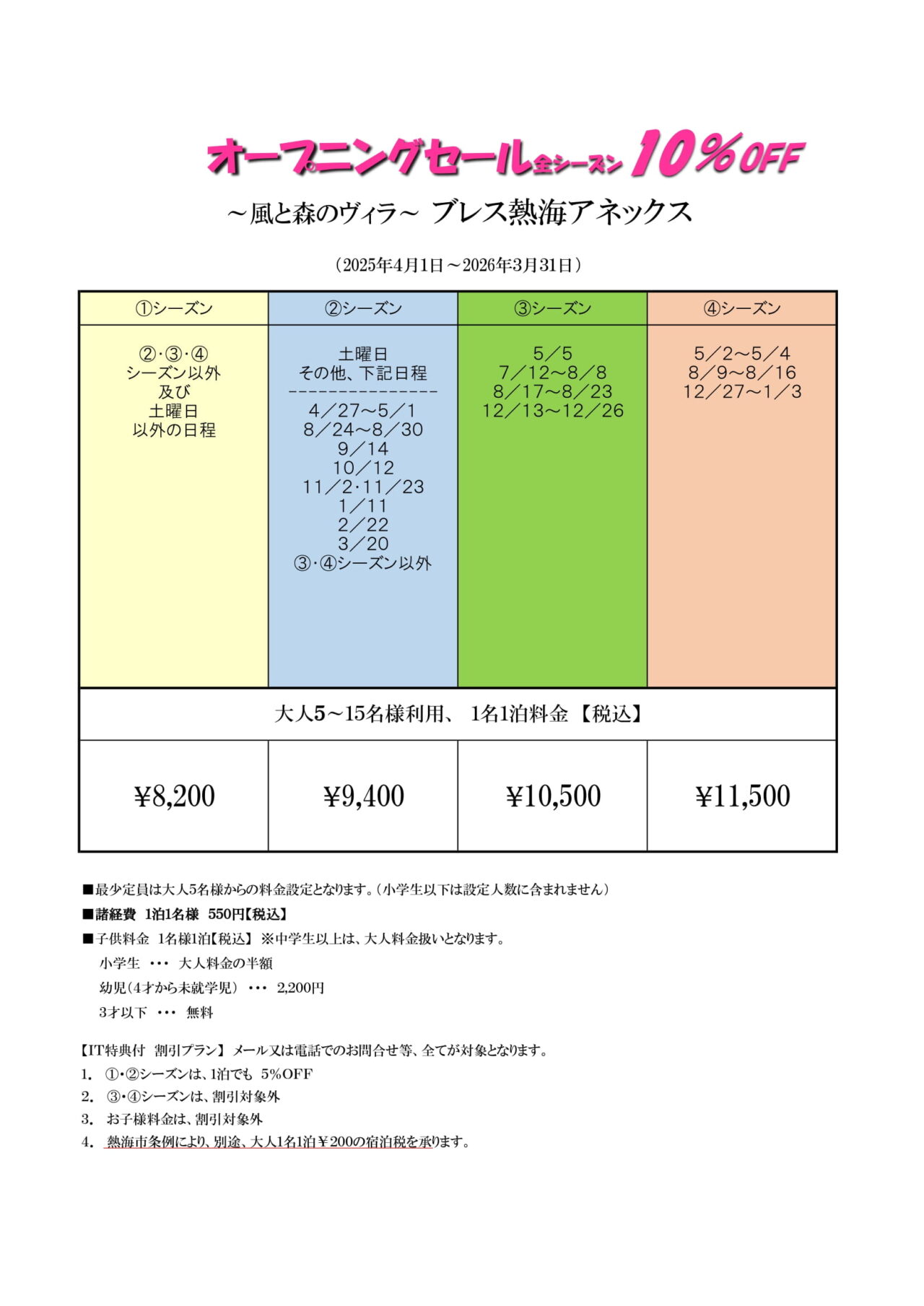 オープニングセール全シーズン 10％OFF

～風と森のヴィラ～ ブレス熱海アネックス

（2025年4月1日～2026年3月31日）

| ①シーズン | ②シーズン | ③シーズン | ④シーズン |
|---|---|---|---|
| ②･③･④ シーズン以外 及び 土曜日 以外の日程 | 土曜日 その他、下記日程 --------------- 4／27～5／1 8／24～8／30 9／14 10／12 11／2･11／23 1／11 2／22 3／20 ③･④シーズン以外 | 5／5 7／12～8／8 8／17～8／23 12／13～12／26 | 5／2～5／4 8／9～8／16 12／27～1／3 |
| 大人5～15名様利用、 1名1泊料金 【税込】 | | | |
| ¥8,200 | ¥9,400 | ¥10,500 | ¥11,500 |

■最少定員は大人5名様からの料金設定となります。（小学生以下は設定人数に含まれません）

■諸経費 1泊1名様 550円【税込】

■子供料金 1名様1泊【税込】 ※中学生以上は、大人料金扱いとなります。

小学生 ･･･ 大人料金の半額

幼児（4才から未就学児） ･･･ 2,200円

3才以下 ･･･ 無料

【IT特典付 割引プラン】 メール又は電話でのお問合せ等、全てが対象となります。

1. ①･②シーズンは、1泊でも 5%OFF
2. ③･④シーズンは、割引対象外
3. お子様料金は、割引対象外
4. 熱海市条例により、別途、大人1名1泊￥200の宿泊税を承ります。